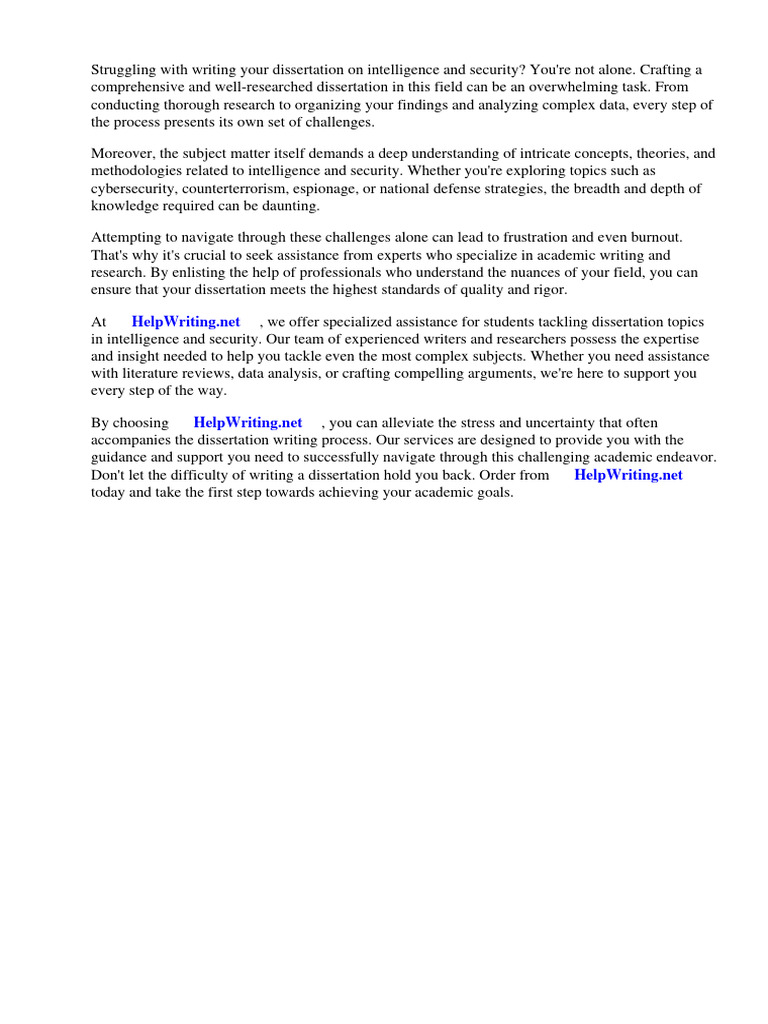 Struggling with writing your dissertation on intelligence and security? You're not alone. Crafting a comprehensive and well-researched dissertation in this field can be an overwhelming task. From conducting thorough research to organizing your findings and analyzing complex data, every step of the process presents its own set of challenges.

Moreover, the subject matter itself demands a deep understanding of intricate concepts, theories, and methodologies related to intelligence and security. Whether you're exploring topics such as cybersecurity, counterterrorism, espionage, or national defense strategies, the breadth and depth of knowledge required can be daunting.

Attempting to navigate through these challenges alone can lead to frustration and even burnout. That's why it's crucial to seek assistance from experts who specialize in academic writing and research. By enlisting the help of professionals who understand the nuances of your field, you can ensure that your dissertation meets the highest standards of quality and rigor.

At HelpWriting.net , we offer specialized assistance for students tackling dissertation topics in intelligence and security. Our team of experienced writers and researchers possess the expertise and insight needed to help you tackle even the most complex subjects. Whether you need assistance with literature reviews, data analysis, or crafting compelling arguments, we're here to support you every step of the way.

By choosing HelpWriting.net , you can alleviate the stress and uncertainty that often accompanies the dissertation writing process. Our services are designed to provide you with the guidance and support you need to successfully navigate through this challenging academic endeavor. Don't let the difficulty of writing a dissertation hold you back. Order from HelpWriting.net today and take the first step towards achieving your academic goals.